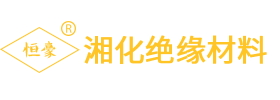 恒豪 ®
湘化绝缘材料